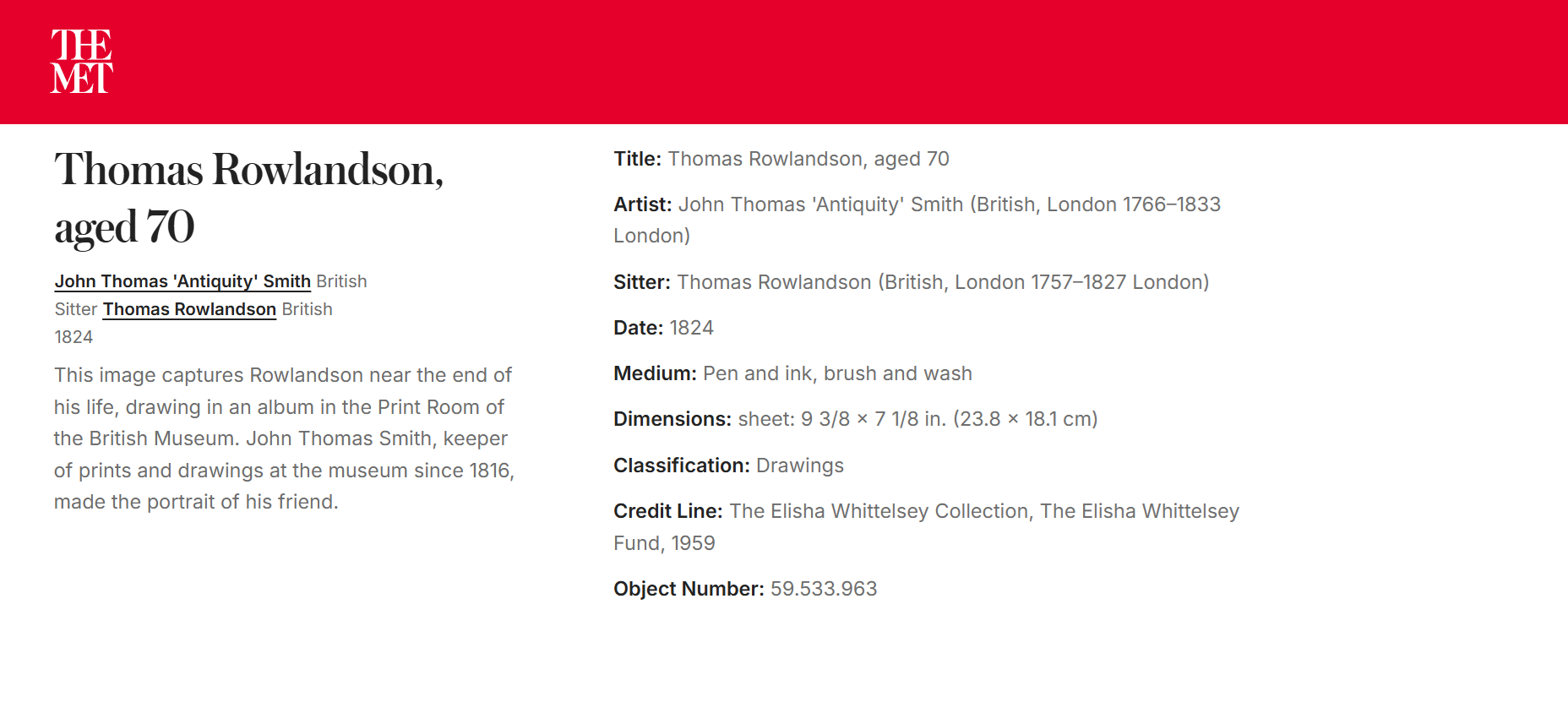 THE MET

Thomas Rowlandson, aged 70

John Thomas 'Antiquity' Smith British
Sitter Thomas Rowlandson British
1824

This image captures Rowlandson near the end of his life, drawing in an album in the Print Room of the British Museum. John Thomas Smith, keeper of prints and drawings at the museum since 1816, made the portrait of his friend.

Title: Thomas Rowlandson, aged 70

Artist: John Thomas 'Antiquity' Smith (British, London 1766–1833 London)

Sitter: Thomas Rowlandson (British, London 1757–1827 London)

Date: 1824

Medium: Pen and ink, brush and wash

Dimensions: sheet: 9 3/8 × 7 1/8 in. (23.8 × 18.1 cm)

Classification: Drawings

Credit Line: The Elisha Whittelsey Collection, The Elisha Whittelsey Fund, 1959

Object Number: 59.533.963